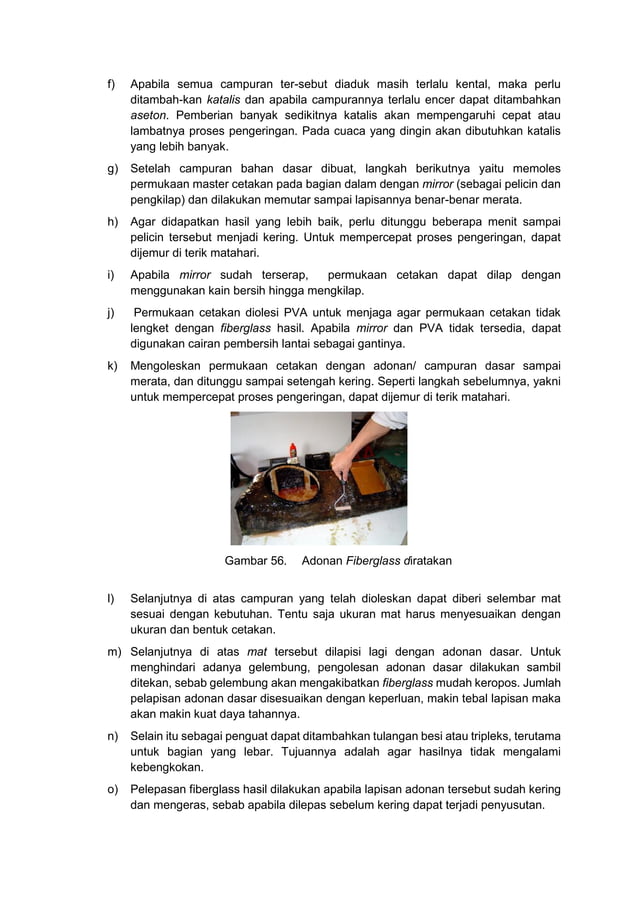 f) Apabila semua campuran ter-sebut diaduk masih terlalu kental, maka perlu ditambah-kan katalis dan apabila campurannya terlalu encer dapat ditambahkan aseton. Pemberian banyak sedikitnya katalis akan mempengaruhi cepat atau lambatnya proses pengeringan. Pada cuaca yang dingin akan dibutuhkan katalis yang lebih banyak.

g) Setelah campuran bahan dasar dibuat, langkah berikutnya yaitu memoles permukaan master cetakan pada bagian dalam dengan mirror (sebagai pelicin dan pengkilap) dan dilakukan memutar sampai lapisannya benar-benar merata.

h) Agar didapatkan hasil yang lebih baik, perlu ditunggu beberapa menit sampai pelicin tersebut menjadi kering. Untuk mempercepat proses pengeringan, dapat dijemur di terik matahari.

i) Apabila mirror sudah terserap, permukaan cetakan dapat dilap dengan menggunakan kain bersih hingga mengkilap.

j) Permukaan cetakan diolesi PVA untuk menjaga agar permukaan cetakan tidak lengket dengan fiberglass hasil. Apabila mirror dan PVA tidak tersedia, dapat digunakan cairan pembersih lantai sebagai gantinya.

k) Mengoleskan permukaan cetakan dengan adonan/ campuran dasar sampai merata, dan ditunggu sampai setengah kering. Seperti langkah sebelumnya, yakni untuk mempercepat proses pengeringan, dapat dijemur di terik matahari.

Gambar 56. Adonan Fiberglass diratakan

l) Selanjutnya di atas campuran yang telah dioleskan dapat diberi selembar mat sesuai dengan kebutuhan. Tentu saja ukuran mat harus menyesuaikan dengan ukuran dan bentuk cetakan.

m) Selanjutnya di atas mat tersebut dilapisi lagi dengan adonan dasar. Untuk menghindari adanya gelembung, pengolesan adonan dasar dilakukan sambil ditekan, sebab gelembung akan mengakibatkan fiberglass mudah keropos. Jumlah pelapisan adonan dasar disesuaikan dengan keperluan, makin tebal lapisan maka akan makin kuat daya tahannya.

n) Selain itu sebagai penguat dapat ditambahkan tulangan besi atau tripleks, terutama untuk bagian yang lebar. Tujuannya adalah agar hasilnya tidak mengalami kebengkokan.

o) Pelepasan fiberglass hasil dilakukan apabila lapisan adonan tersebut sudah kering dan mengeras, sebab apabila dilepas sebelum kering dapat terjadi penyusutan.